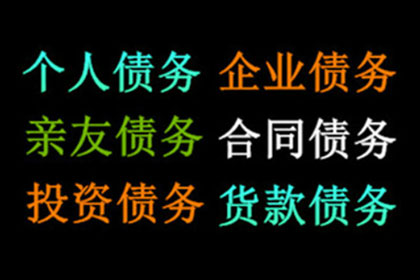 个人债务 企业债务
亲友债务 合同债务
投资债务 货款债务